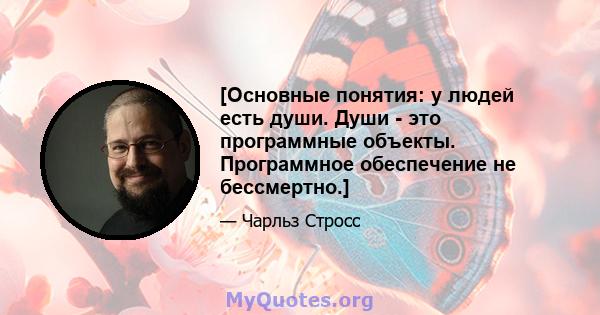 [Основные понятия: у людей есть души. Души - это программные объекты. Программное обеспечение не бессмертно.]

— Чарльз Стросс

MyQuotes.org